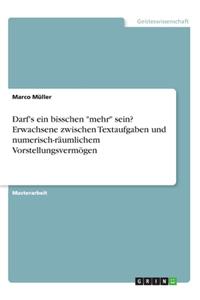 Geisteswissenschaft

Marco Müller

Darf's ein bisschen "mehr" sein? Erwachsene zwischen Textaufgaben und numerisch-räumlichem Vorstellungsvermögen

Masterarbeit

GRIN